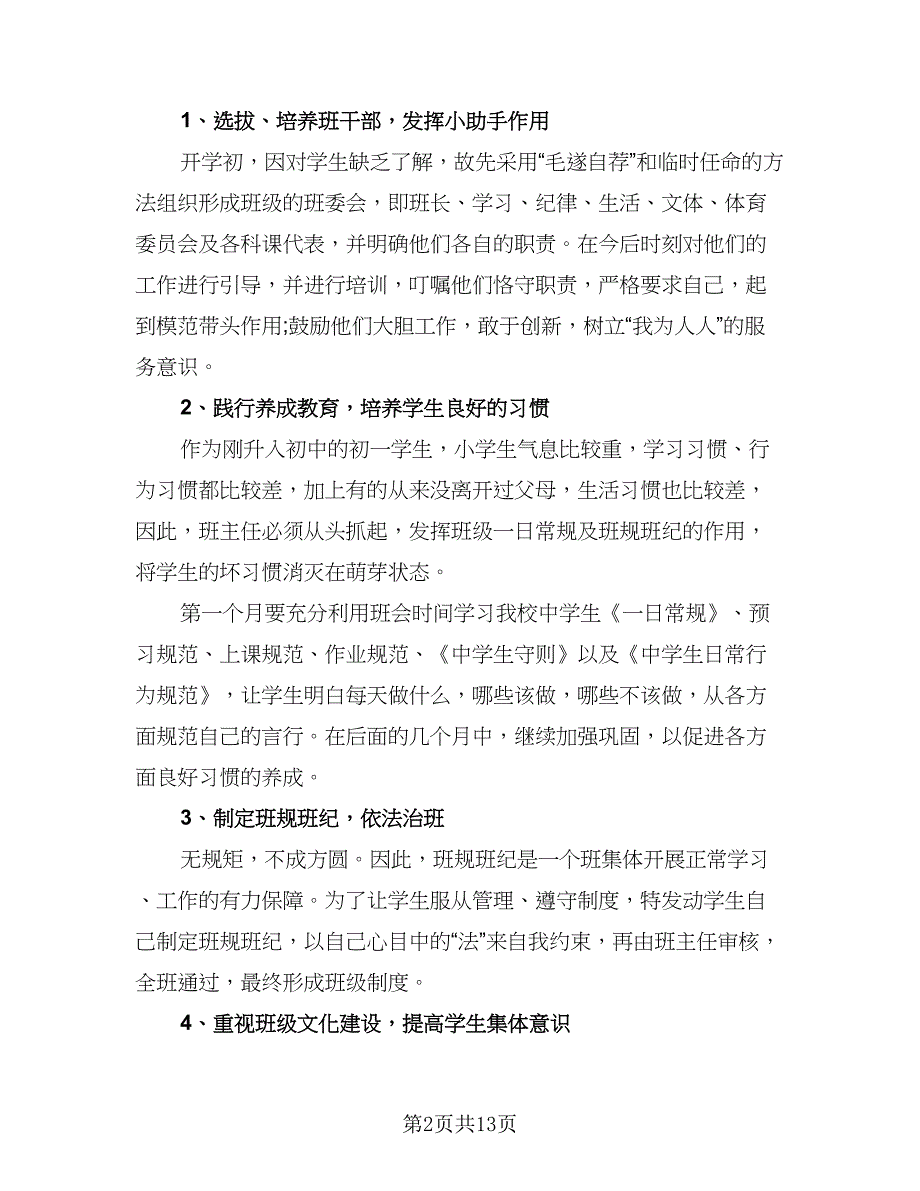 1、选拔、培养班干部，发挥小助手作用

开学初，因对学生缺乏了解，故先采用“毛遂自荐”和临时任命的方法组织形成班级的班委会，即班长、学习、纪律、生活、文体、体育委员会及各科课代表，并明确他们各自的职责。在今后时刻对他们的工作进行引导，并进行培训，叮嘱他们恪守职责，严格要求自己，起到模范带头作用;鼓励他们大胆工作，敢于创新，树立“我为人人”的服务意识。

2、践行养成教育，培养学生良好的习惯

作为刚升入初中的初一学生，小学生气息比较重，学习习惯、行为习惯都比较差，加上有的从来没离开过父母，生活习惯也比较差，因此，班主任必须从头抓起，发挥班级一日常规及班规班纪的作用，将学生的坏习惯消灭在萌芽状态。

第一个月要充分利用班会时间学习我校中学生《一日常规》、预习规范、上课规范、作业规范、《中学生守则》以及《中学生日常行为规范》，让学生明白每天做什么，哪些该做，哪些不该做，从各方面规范自己的言行。在后面的几个月中，继续加强巩固，以促进各方面良好习惯的养成。

3、制定班规班纪，依法治班

无规矩，不成方圆。因此，班规班纪是一个班集体开展正常学习、工作的有力保障。为了让学生服从管理、遵守制度，特发动学生自己制定班规班纪，以自己心目中的“法”来自我约束，再由班主任审核，全班通过，最终形成班级制度。

4、重视班级文化建设，提高学生集体意识

第2页共13页